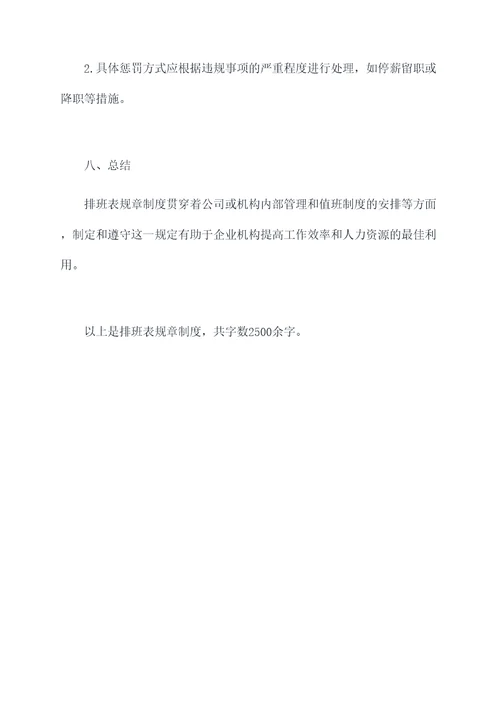 2.具体惩罚方式应根据违规事项的严重程度进行处理，如停薪留职或降职等措施。

八、总结

排班表规章制度贯穿着公司或机构内部管理和值班制度的安排等方面，制定和遵守这一规定有助于企业机构提高工作效率和人力资源的最佳利用。

以上是排班表规章制度，共字数2500余字。